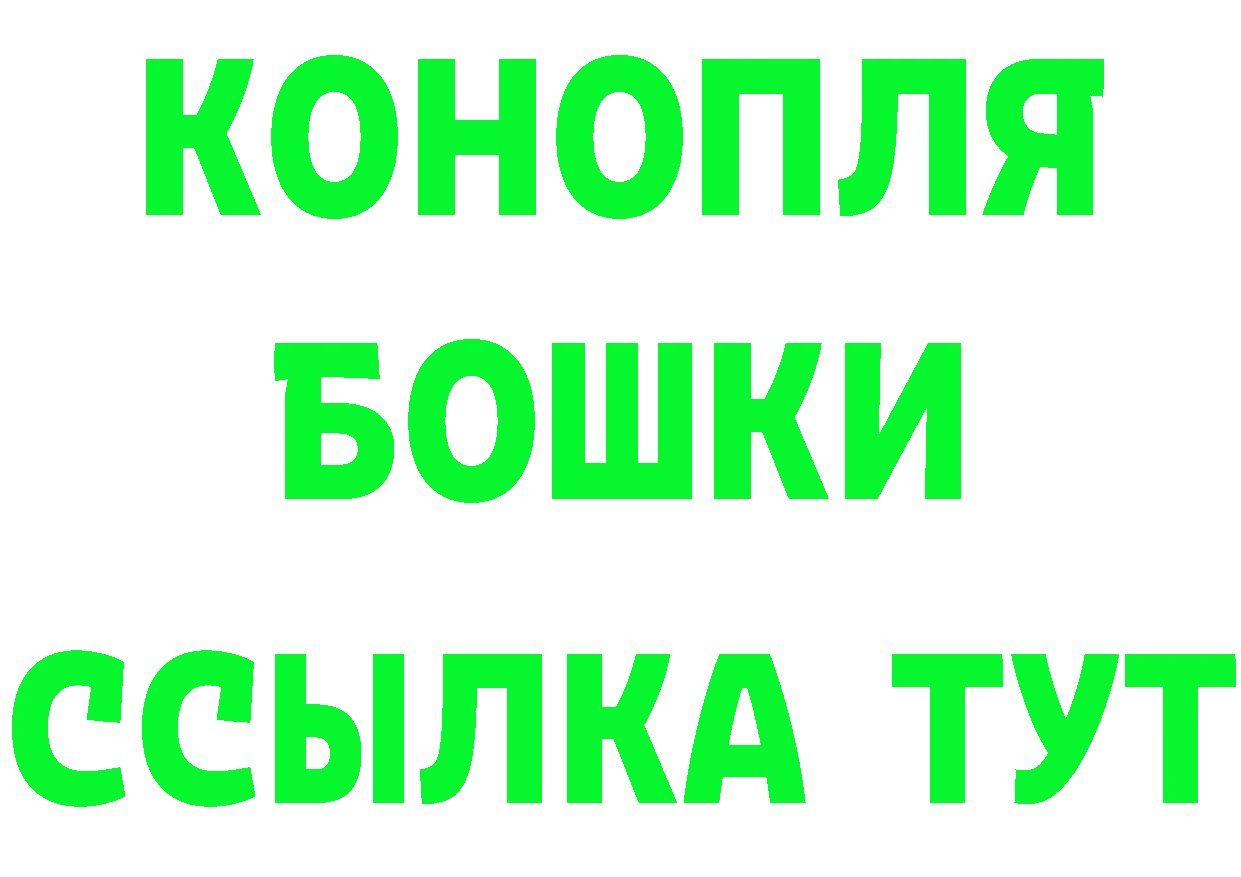 КОНОПЛЯ
БОШКИ
ССЫЛКА ТУТ